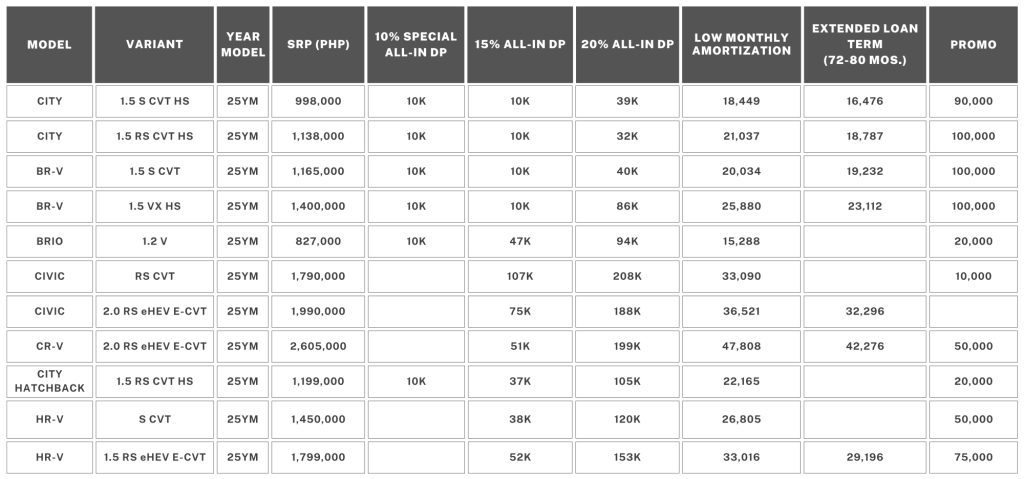 | MODEL | VARIANT | YEAR MODEL | SRP (PHP) | 10% SPECIAL ALL-IN DP | 15% ALL-IN DP | 20% ALL-IN DP | LOW MONTHLY AMORTIZATION | EXTENDED LOAN TERM (72-80 MOS.) | PROMO |
|---|---|---|---|---|---|---|---|---|---|
| CITY | 1.5 S CVT HS | 25YM | 998,000 | 10K | 10K | 39K | 18,449 | 16,476 | 90,000 |
| CITY | 1.5 RS CVT HS | 25YM | 1,138,000 | 10K | 10K | 32K | 21,037 | 18,787 | 100,000 |
| BR-V | 1.5 S CVT | 25YM | 1,165,000 | 10K | 10K | 40K | 20,034 | 19,232 | 100,000 |
| BR-V | 1.5 VX HS | 25YM | 1,400,000 | 10K | 10K | 86K | 25,880 | 23,112 | 100,000 |
| BRIO | 1.2 V | 25YM | 827,000 | 10K | 47K | 94K | 15,288 | | 20,000 |
| CIVIC | RS CVT | 25YM | 1,790,000 | | 107K | 208K | 33,090 | | 10,000 |
| CIVIC | 2.0 RS eHEV E-CVT | 25YM | 1,990,000 | | 75K | 188K | 36,521 | 32,296 | |
| CR-V | 2.0 RS eHEV E-CVT | 25YM | 2,605,000 | | 51K | 199K | 47,808 | 42,276 | 50,000 |
| CITY HATCHBACK | 1.5 RS CVT HS | 25YM | 1,199,000 | 10K | 37K | 105K | 22,165 | | 20,000 |
| HR-V | S CVT | 25YM | 1,450,000 | | 38K | 120K | 26,805 | | 50,000 |
| HR-V | 1.5 RS eHEV E-CVT | 25YM | 1,799,000 | | 52K | 153K | 33,016 | 29,196 | 75,000 |